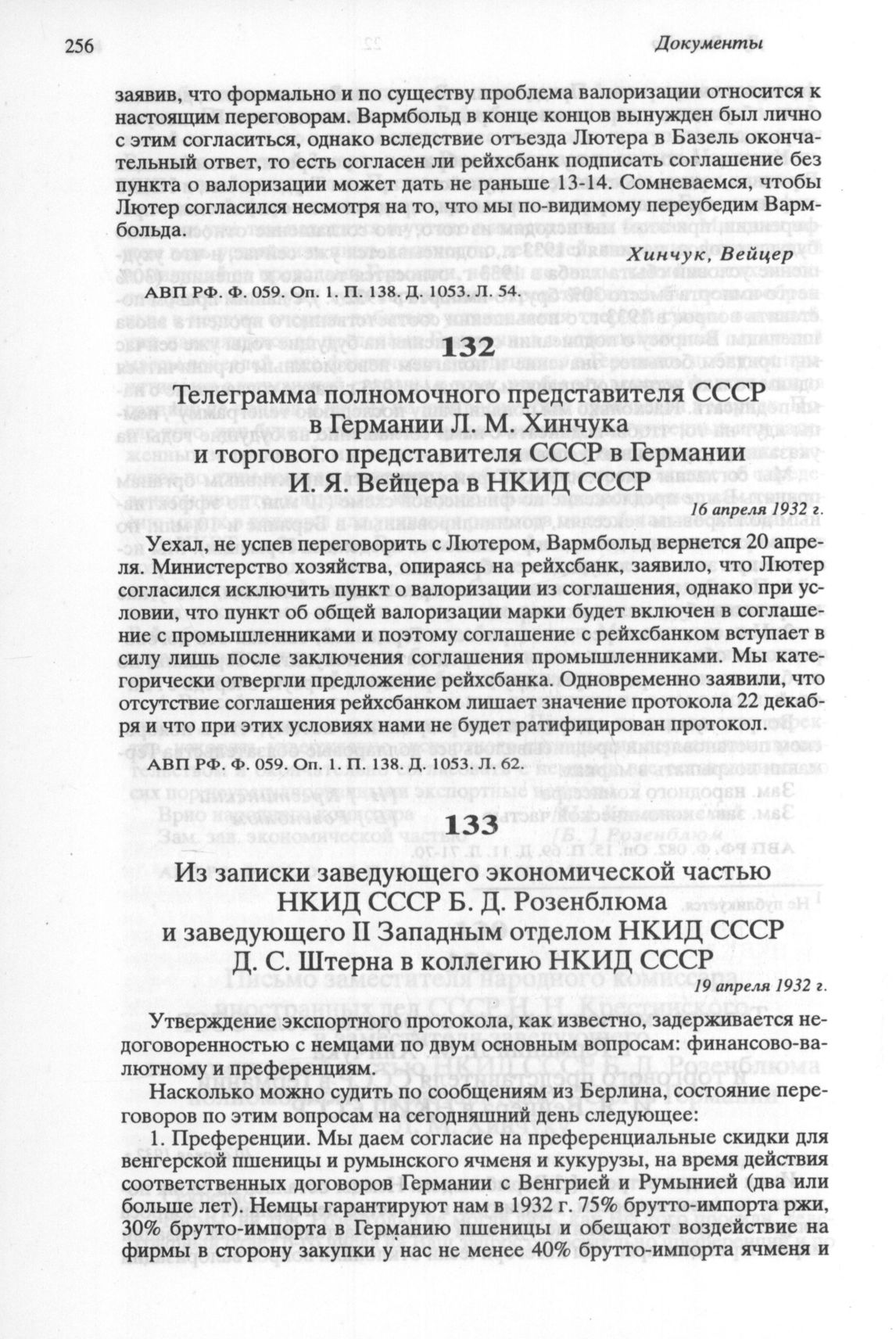 256 Документы

заявив, что формально и по существу проблема валоризации относится к настоящим переговорам. Вармбольд в конце концов вынужден был лично с этим согласиться, однако вследствие отъезда Лютера в Базель окончательный ответ, то есть согласен ли рейхсбанк подписать соглашение без пункта о валоризации может дать не раньше 13-14. Сомневаемся, чтобы Лютер согласился несмотря на то, что мы по-видимому переубедим Вармбольда.

Хинчук, Вейцер

АВП РФ. Ф. 059. Оп. 1. П. 138. Д. 1053. Л. 54.

132

Телеграмма полномочного представителя СССР в Германии Л. М. Хинчука и торгового представителя СССР в Германии И. Я. Вейцера в НКИД СССР

16 апреля 1932 г.

Уехал, не успев переговорить с Лютером, Вармбольд вернется 20 апреля. Министерство хозяйства, опираясь на рейхсбанк, заявило, что Лютер согласился исключить пункт о валоризации из соглашения, однако при условии, что пункт об общей валоризации марки будет включен в соглашение с промышленниками и поэтому соглашение с рейхсбанком вступает в силу лишь после заключения соглашения промышленниками. Мы категорически отвергли предложение рейхсбанка. Одновременно заявили, что отсутствие соглашения рейхсбанком лишает значение протокола 22 декабря и что при этих условиях нами не будет ратифицирован протокол.

АВП РФ. Ф. 059. Оп. 1. П. 138. Д. 1053. Л. 62.

133

Из записки заведующего экономической частью НКИД СССР Б. Д. Розенблюма и заведующего II Западным отделом НКИД СССР Д. С. Штерна в коллегию НКИД СССР

19 апреля 1932 г.

Утверждение экспортного протокола, как известно, задерживается недоговоренностью с немцами по двум основным вопросам: финансово-валютному и преференциям.

Насколько можно судить по сообщениям из Берлина, состояние переговоров по этим вопросам на сегодняшний день следующее:

1. Преференции. Мы даем согласие на преференциальные скидки для венгерской пшеницы и румынского ячменя и кукурузы, на время действия соответственных договоров Германии с Венгрией и Румынией (два или больше лет). Немцы гарантируют нам в 1932 г. 75% брутто-импорта ржи, 30% брутто-импорта в Германию пшеницы и обещают воздействие на фирмы в сторону закупки у нас не менее 40% брутто-импорта ячменя и